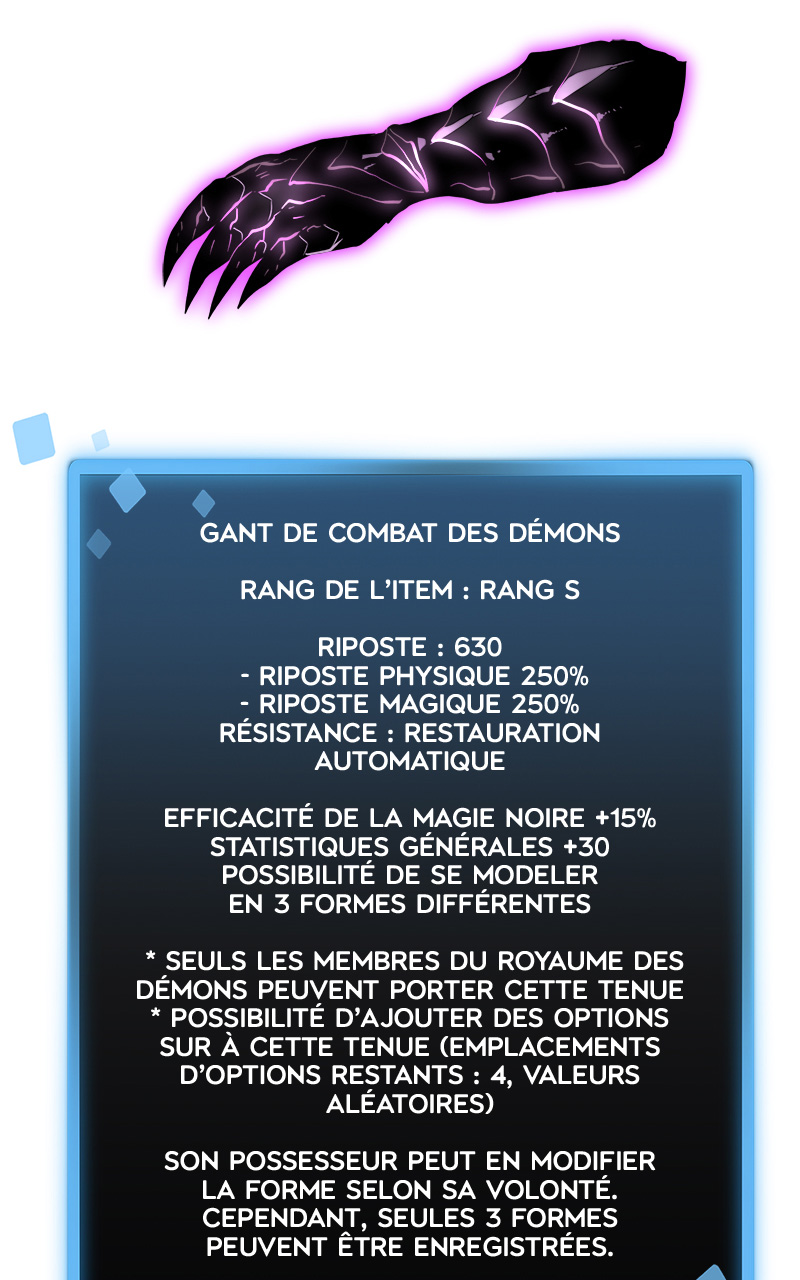 GANT DE COMBAT DES DÉMONS

RANG DE L'ITEM : RANG S

RIPOSTE : 630
- RIPOSTE PHYSIQUE 250%
- RIPOSTE MAGIQUE 250%
RÉSISTANCE : RESTAURATION AUTOMATIQUE

EFFICACITÉ DE LA MAGIE NOIRE +15%
STATISTIQUES GÉNÉRALES +30
POSSIBILITÉ DE SE MODELER EN 3 FORMES DIFFÉRENTES

* SEULS LES MEMBRES DU ROYAUME DES DÉMONS PEUVENT PORTER CETTE TENUE
* POSSIBILITÉ D'AJOUTER DES OPTIONS SUR À CETTE TENUE (EMPLACEMENTS D'OPTIONS RESTANTS : 4, VALEURS ALÉATOIRES)

SON POSSESSEUR PEUT EN MODIFIER LA FORME SELON SA VOLONTÉ. CEPENDANT, SEULES 3 FORMES PEUVENT ÊTRE ENREGISTRÉES.